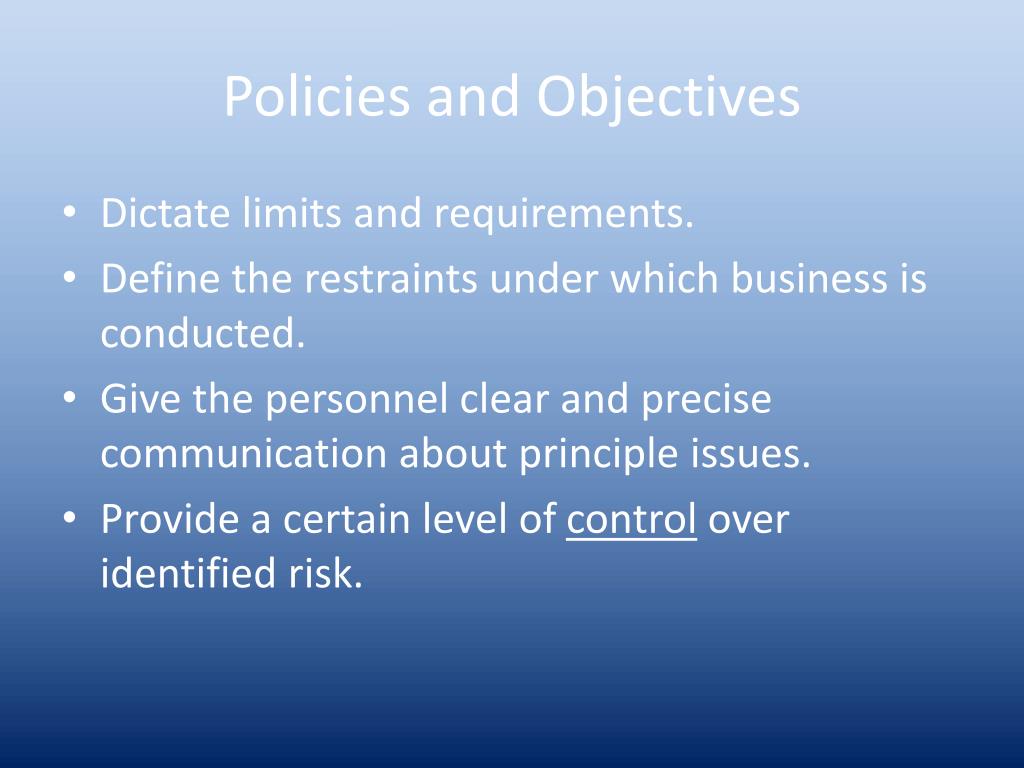 Policies and Objectives

• Dictate limits and requirements.
• Define the restraints under which business is conducted.
• Give the personnel clear and precise communication about principle issues.
• Provide a certain level of control over identified risk.